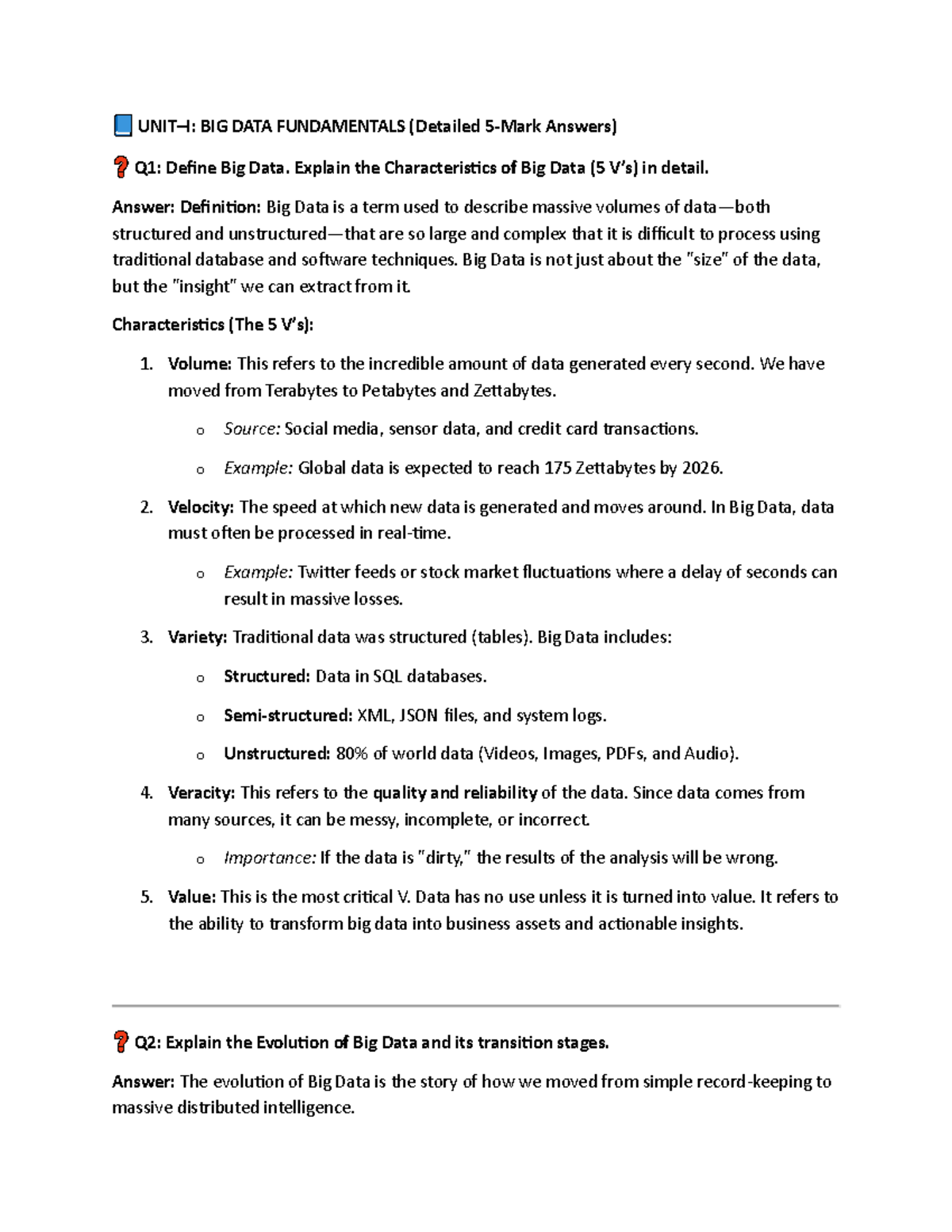 📘 UNIT–I: BIG DATA FUNDAMENTALS (Detailed 5-Mark Answers)

❓ Q1: Define Big Data. Explain the Characteristics of Big Data (5 V's) in detail.

Answer: Definition: Big Data is a term used to describe massive volumes of data—both structured and unstructured—that are so large and complex that it is difficult to process using traditional database and software techniques. Big Data is not just about the "size" of the data, but the "insight" we can extract from it.

Characteristics (The 5 V's):

1. Volume: This refers to the incredible amount of data generated every second. We have moved from Terabytes to Petabytes and Zettabytes.
   o Source: Social media, sensor data, and credit card transactions.
   o Example: Global data is expected to reach 175 Zettabytes by 2026.

2. Velocity: The speed at which new data is generated and moves around. In Big Data, data must often be processed in real-time.
   o Example: Twitter feeds or stock market fluctuations where a delay of seconds can result in massive losses.

3. Variety: Traditional data was structured (tables). Big Data includes:
   o Structured: Data in SQL databases.
   o Semi-structured: XML, JSON files, and system logs.
   o Unstructured: 80% of world data (Videos, Images, PDFs, and Audio).

4. Veracity: This refers to the quality and reliability of the data. Since data comes from many sources, it can be messy, incomplete, or incorrect.
   o Importance: If the data is "dirty," the results of the analysis will be wrong.

5. Value: This is the most critical V. Data has no use unless it is turned into value. It refers to the ability to transform big data into business assets and actionable insights.

❓ Q2: Explain the Evolution of Big Data and its transition stages.

Answer: The evolution of Big Data is the story of how we moved from simple record-keeping to massive distributed intelligence.